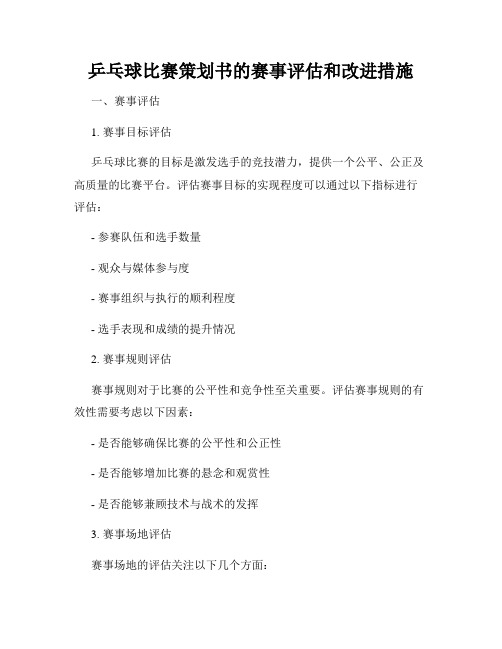 乒乓球比赛策划书的赛事评估和改进措施

一、赛事评估

1. 赛事目标评估

乒乓球比赛的目标是激发选手的竞技潜力，提供一个公平、公正及高质量的比赛平台。评估赛事目标的实现程度可以通过以下指标进行评估：

- 参赛队伍和选手数量

- 观众与媒体参与度

- 赛事组织与执行的顺利程度

- 选手表现和成绩的提升情况

2. 赛事规则评估

赛事规则对于比赛的公平性和竞争性至关重要。评估赛事规则的有效性需要考虑以下因素：

- 是否能够确保比赛的公平性和公正性

- 是否能够增加比赛的悬念和观赏性

- 是否能够兼顾技术与战术的发挥

3. 赛事场地评估

赛事场地的评估关注以下几个方面：